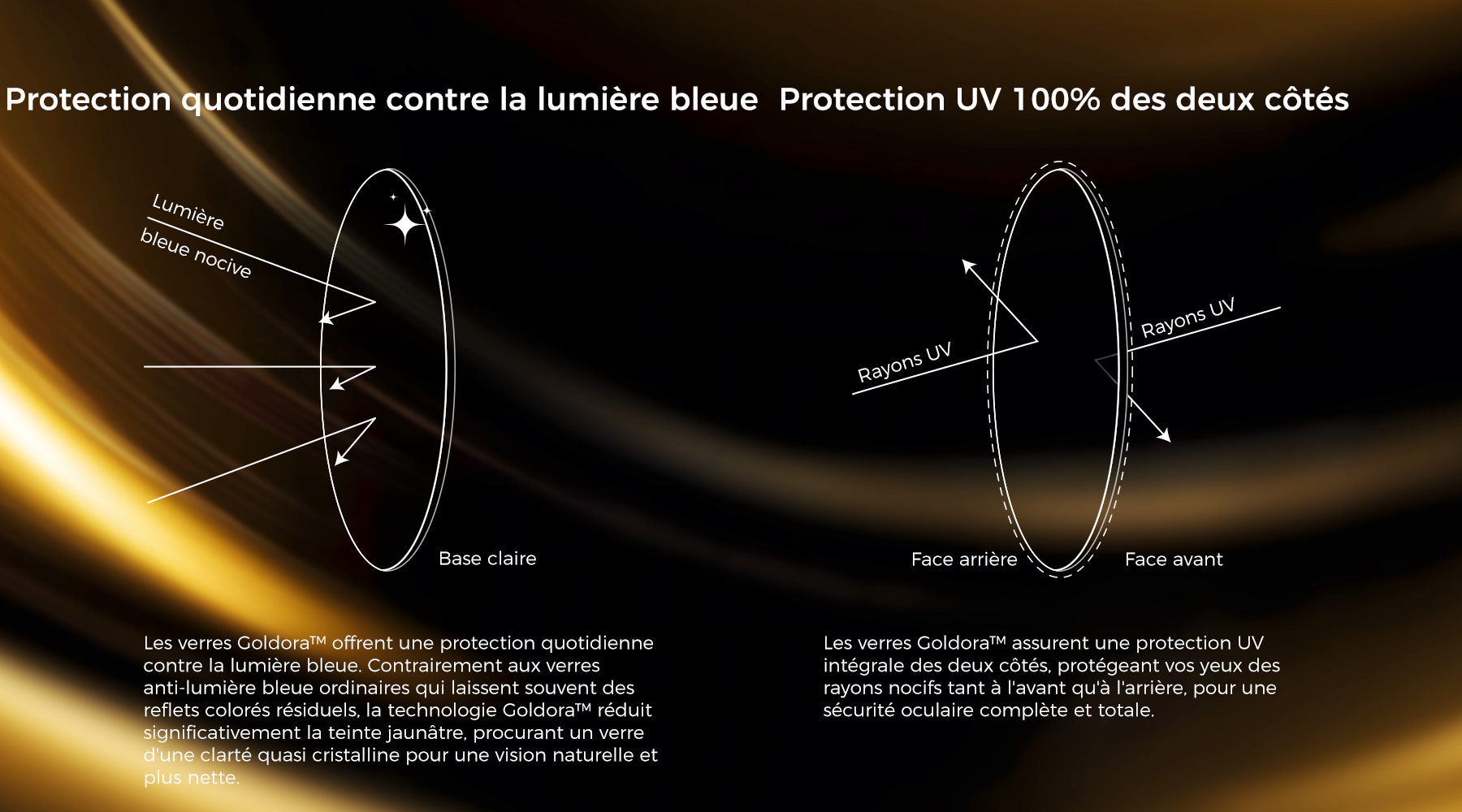 Protection quotidienne contre la lumière bleue

Lumière bleue nocive

Base claire

Les verres Goldora™ offrent une protection quotidienne contre la lumière bleue. Contrairement aux verres anti-lumière bleue ordinaires qui laissent souvent des reflets colorés résiduels, la technologie Goldora™ réduit significativement la teinte jaunâtre, procurant un verre d'une clarté quasi cristalline pour une vision naturelle et plus nette.

Protection UV 100% des deux côtés

Rayons UV

Rayons UV

Face arrière

Face avant

Les verres Goldora™ assurent une protection UV intégrale des deux côtés, protégeant vos yeux des rayons nocifs tant à l'avant qu'à l'arrière, pour une sécurité oculaire complète et totale.